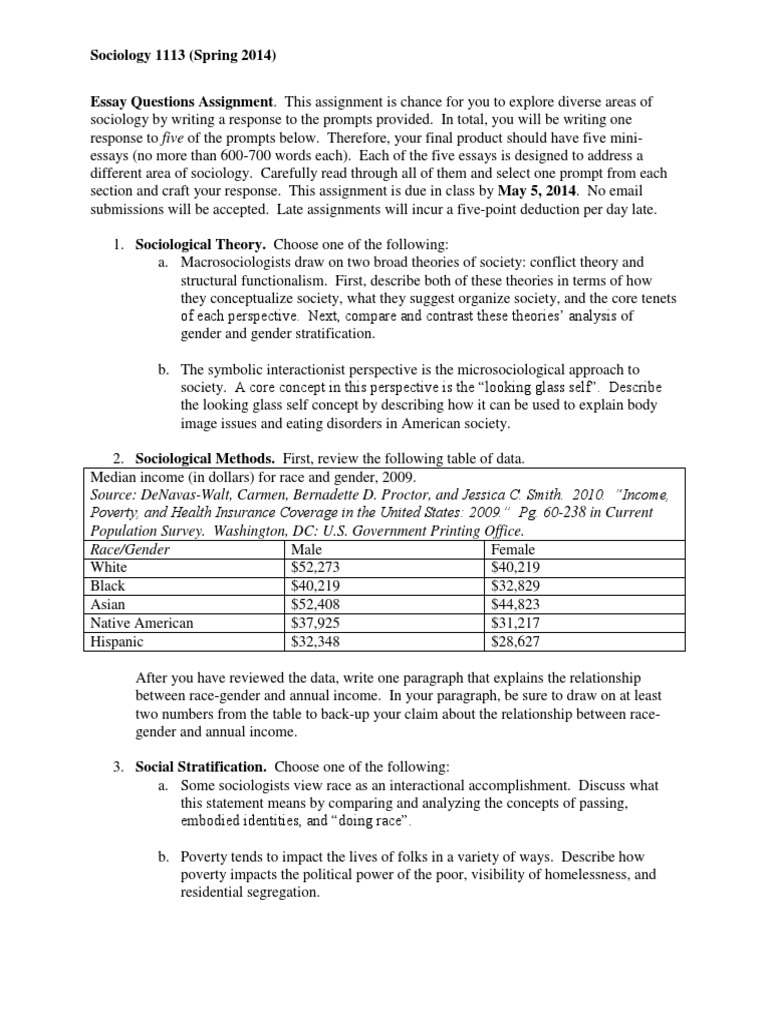 Sociology 1113 (Spring 2014)

Essay Questions Assignment. This assignment is chance for you to explore diverse areas of sociology by writing a response to the prompts provided. In total, you will be writing one response to five of the prompts below. Therefore, your final product should have five mini-essays (no more than 600-700 words each). Each of the five essays is designed to address a different area of sociology. Carefully read through all of them and select one prompt from each section and craft your response. This assignment is due in class by May 5, 2014. No email submissions will be accepted. Late assignments will incur a five-point deduction per day late.

1. Sociological Theory. Choose one of the following:
a. Macrosociologists draw on two broad theories of society: conflict theory and structural functionalism. First, describe both of these theories in terms of how they conceptualize society, what they suggest organize society, and the core tenets of each perspective. Next, compare and contrast these theories' analysis of gender and gender stratification.

b. The symbolic interactionist perspective is the microsociological approach to society. A core concept in this perspective is the "looking glass self". Describe the looking glass self concept by describing how it can be used to explain body image issues and eating disorders in American society.

2. Sociological Methods. First, review the following table of data.

Median income (in dollars) for race and gender, 2009.
Source: DeNavas-Walt, Carmen, Bernadette D. Proctor, and Jessica C. Smith. 2010. "Income, Poverty, and Health Insurance Coverage in the United States: 2009." Pg. 60-238 in Current Population Survey. Washington, DC: U.S. Government Printing Office.

| Race/Gender | Male | Female |
|---|---|---|
| White | $52,273 | $40,219 |
| Black | $40,219 | $32,829 |
| Asian | $52,408 | $44,823 |
| Native American | $37,925 | $31,217 |
| Hispanic | $32,348 | $28,627 |

After you have reviewed the data, write one paragraph that explains the relationship between race-gender and annual income. In your paragraph, be sure to draw on at least two numbers from the table to back-up your claim about the relationship between race-gender and annual income.

3. Social Stratification. Choose one of the following:
a. Some sociologists view race as an interactional accomplishment. Discuss what this statement means by comparing and analyzing the concepts of passing, embodied identities, and "doing race".

b. Poverty tends to impact the lives of folks in a variety of ways. Describe how poverty impacts the political power of the poor, visibility of homelessness, and residential segregation.